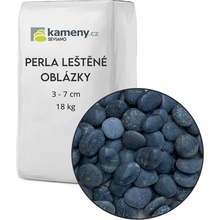 kameny.cz
SEVIANO

PERLA LEŠTĚNÉ OBLÁZKY

3 - 7 cm
18 kg